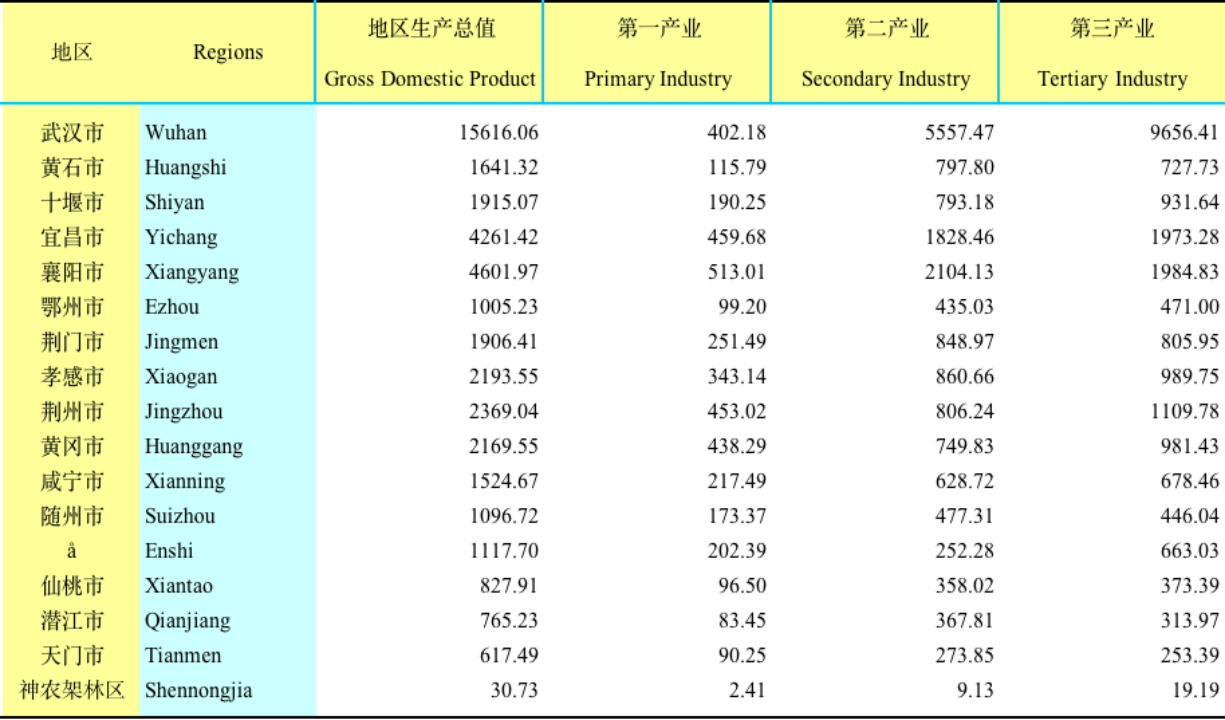 | 地区 | Regions | 地区生产总值 Gross Domestic Product | 第一产业 Primary Industry | 第二产业 Secondary Industry | 第三产业 Tertiary Industry |
|---|---|---|---|---|---|
| 武汉市 | Wuhan | 15616.06 | 402.18 | 5557.47 | 9656.41 |
| 黄石市 | Huangshi | 1641.32 | 115.79 | 797.80 | 727.73 |
| 十堰市 | Shiyan | 1915.07 | 190.25 | 793.18 | 931.64 |
| 宜昌市 | Yichang | 4261.42 | 459.68 | 1828.46 | 1973.28 |
| 襄阳市 | Xiangyang | 4601.97 | 513.01 | 2104.13 | 1984.83 |
| 鄂州市 | Ezhou | 1005.23 | 99.20 | 435.03 | 471.00 |
| 荆门市 | Jingmen | 1906.41 | 251.49 | 848.97 | 805.95 |
| 孝感市 | Xiaogan | 2193.55 | 343.14 | 860.66 | 989.75 |
| 荆州市 | Jingzhou | 2369.04 | 453.02 | 806.24 | 1109.78 |
| 黄冈市 | Huanggang | 2169.55 | 438.29 | 749.83 | 981.43 |
| 咸宁市 | Xianning | 1524.67 | 217.49 | 628.72 | 678.46 |
| 随州市 | Suizhou | 1096.72 | 173.37 | 477.31 | 446.04 |
| å | Enshi | 1117.70 | 202.39 | 252.28 | 663.03 |
| 仙桃市 | Xiantao | 827.91 | 96.50 | 358.02 | 373.39 |
| 潜江市 | Qianjiang | 765.23 | 83.45 | 367.81 | 313.97 |
| 天门市 | Tianmen | 617.49 | 90.25 | 273.85 | 253.39 |
| 神农架林区 | Shennongjia | 30.73 | 2.41 | 9.13 | 19.19 |